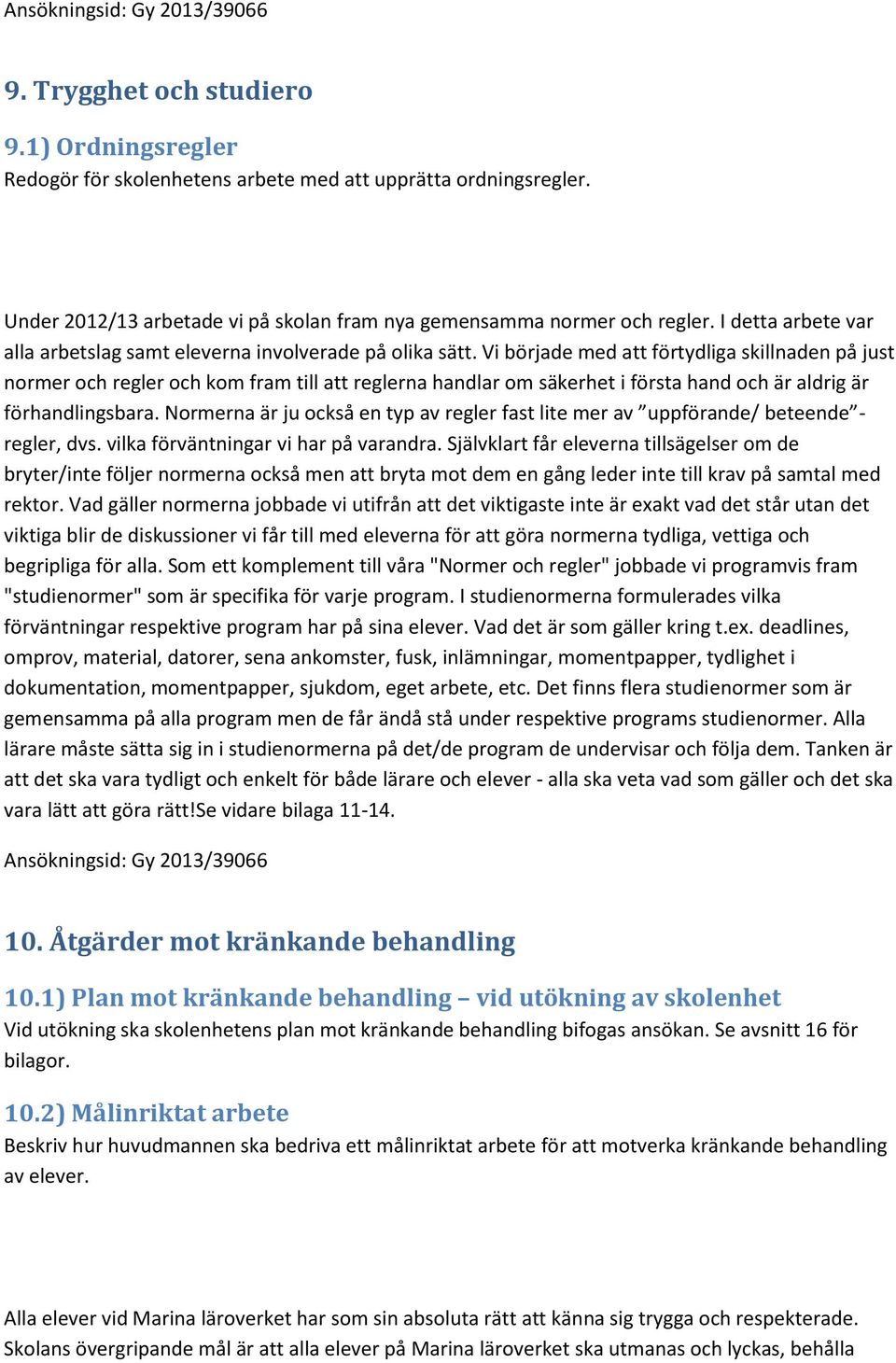 Ansökningsid: Gy 2013/39066

9. Trygghet och studiero

9.1) Ordningsregler
Redogör för skolenhetens arbete med att upprätta ordningsregler.

Under 2012/13 arbetade vi på skolan fram nya gemensamma normer och regler. I detta arbete var alla arbetslag samt eleverna involverade på olika sätt. Vi började med att förtydliga skillnaden på just normer och regler och kom fram till att reglerna handlar om säkerhet i första hand och är aldrig är förhandlingsbara. Normerna är ju också en typ av regler fast lite mer av ”uppförande/ beteende”-regler, dvs. vilka förväntningar vi har på varandra. Självklart får eleverna tillsägelser om de bryter/inte följer normerna också men att bryta mot dem en gång leder inte till krav på samtal med rektor. Vad gäller normerna jobbade vi utifrån att det viktigaste inte är exakt vad det står utan det viktiga blir de diskussioner vi får till med eleverna för att göra normerna tydliga, vettiga och begripliga för alla. Som ett komplement till våra "Normer och regler" jobbade vi programvis fram "studienormer" som är specifika för varje program. I studienormerna formulerades vilka förväntningar respektive program har på sina elever. Vad det är som gäller kring t.ex. deadlines, omprov, material, datorer, sena ankomster, fusk, inlämningar, momentpapper, tydlighet i dokumentation, momentpapper, sjukdom, eget arbete, etc. Det finns flera studienormer som är gemensamma på alla program men de får ändå stå under respektive programs studienormer. Alla lärare måste sätta sig in i studienormerna på det/de program de undervisar och följa dem. Tanken är att det ska vara tydligt och enkelt för både lärare och elever - alla ska veta vad som gäller och det ska vara lätt att göra rätt!Se vidare bilaga 11-14.

Ansökningsid: Gy 2013/39066

10. Åtgärder mot kränkande behandling

10.1) Plan mot kränkande behandling – vid utökning av skolenhet
Vid utökning ska skolenhetens plan mot kränkande behandling bifogas ansökan. Se avsnitt 16 för bilagor.

10.2) Målinriktat arbete
Beskriv hur huvudmannen ska bedriva ett målinriktat arbete för att motverka kränkande behandling av elever.

Alla elever vid Marina läroverket har som sin absoluta rätt att känna sig trygga och respekterade. Skolans övergripande mål är att alla elever på Marina läroverket ska utmanas och lyckas, behålla